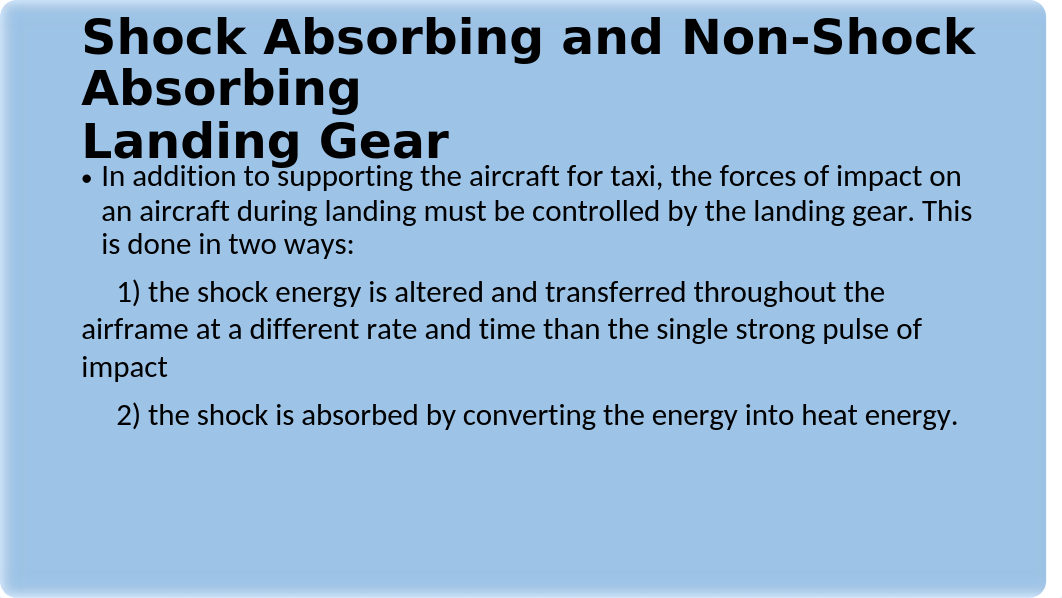 Shock Absorbing and Non-Shock Absorbing
Landing Gear

• In addition to supporting the aircraft for taxi, the forces of impact on an aircraft during landing must be controlled by the landing gear. This is done in two ways:

1) the shock energy is altered and transferred throughout the airframe at a different rate and time than the single strong pulse of impact

2) the shock is absorbed by converting the energy into heat energy.